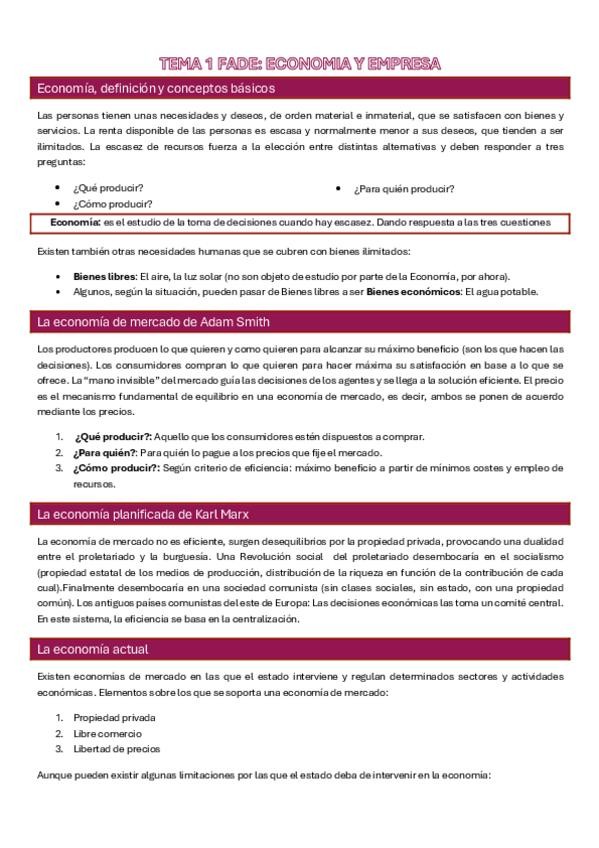 TEMA 1 FADE: ECONOMIA Y EMPRESA

Economía, definición y conceptos básicos

Las personas tienen unas necesidades y deseos, de orden material e inmaterial, que se satisfacen con bienes y servicios. La renta disponible de las personas es escasa y normalmente menor a sus deseos, que tienden a ser ilimitados. La escasez de recursos fuerza a la elección entre distintas alternativas y deben responder a tres preguntas:

- ¿Qué producir?
- ¿Cómo producir?
- ¿Para quién producir?

Economía: es el estudio de la toma de decisiones cuando hay escasez. Dando respuesta a las tres cuestiones

Existen también otras necesidades humanas que se cubren con bienes ilimitados:

- Bienes libres: El aire, la luz solar (no son objeto de estudio por parte de la Economía, por ahora).
- Algunos, según la situación, pueden pasar de Bienes libres a ser Bienes económicos: El agua potable.

La economía de mercado de Adam Smith

Los productores producen lo que quieren y como quieren para alcanzar su máximo beneficio (son los que hacen las decisiones). Los consumidores compran lo que quieren para hacer máxima su satisfacción en base a lo que se ofrece. La "mano invisible" del mercado guía las decisiones de los agentes y se llega a la solución eficiente. El precio es el mecanismo fundamental de equilibrio en una economía de mercado, es decir, ambos se ponen de acuerdo mediante los precios.

1. ¿Qué producir?: Aquello que los consumidores estén dispuestos a comprar.
2. ¿Para quién?: Para quién lo pague a los precios que fije el mercado.
3. ¿Cómo producir?: Según criterio de eficiencia: máximo beneficio a partir de mínimos costes y empleo de recursos.

La economía planificada de Karl Marx

La economía de mercado no es eficiente, surgen desequilibrios por la propiedad privada, provocando una dualidad entre el proletariado y la burguesía. Una Revolución social del proletariado desembocaría en el socialismo (propiedad estatal de los medios de producción, distribución de la riqueza en función de la contribución de cada cual).Finalmente desembocaría en una sociedad comunista (sin clases sociales, sin estado, con una propiedad común). Los antiguos países comunistas del este de Europa: Las decisiones económicas las toma un comité central. En este sistema, la eficiencia se basa en la centralización.

La economía actual

Existen economías de mercado en las que el estado interviene y regulan determinados sectores y actividades económicas. Elementos sobre los que se soporta una economía de mercado:

1. Propiedad privada
2. Libre comercio
3. Libertad de precios

Aunque pueden existir algunas limitaciones por las que el estado deba de intervenir en la economía: